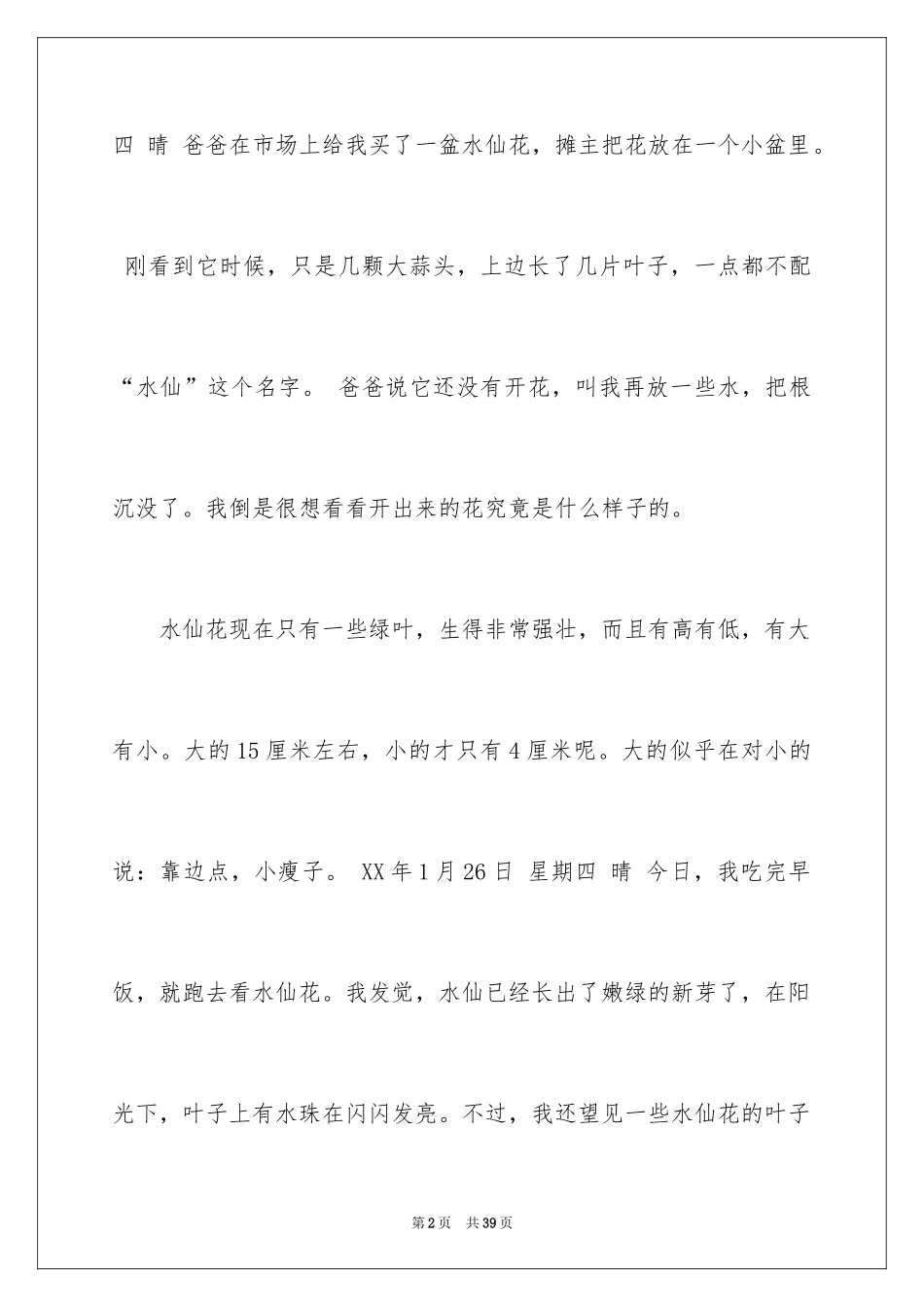 四 晴 爸爸在市场上给我买了一盆水仙花，摊主把花放在一个小盆里。 刚看到它时候，只是几颗大蒜头，上边长了几片叶子，一点都不配“水仙”这个名字。 爸爸说它还没有开花，叫我再放一些水，把根沉没了。我倒是很想看看开出来的花究竟是什么样子的。

水仙花现在只有一些绿叶，生得非常强壮，而且有高有低，有大有小。大的15厘米左右，小的才只有4厘米呢。大的似乎在对小的说：靠边点，小瘦子。 XX年1月26日 星期四 晴 今日，我吃完早饭，就跑去看水仙花。我发觉，水仙已经长出了嫩绿的新芽了，在阳光下，叶子上有水珠在闪闪发亮。不过，我还望见一些水仙花的叶子

第2页 共39页